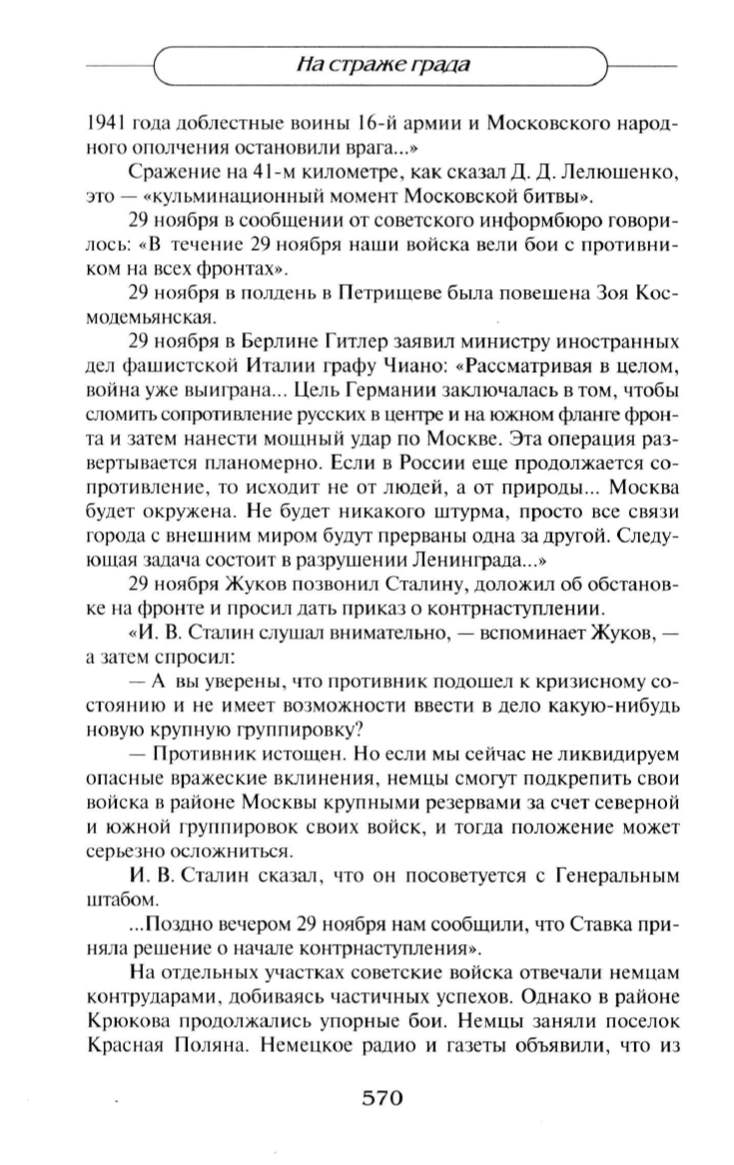 На страже града

1941 года доблестные воины 16-й армии и Московского народного ополчения остановили врага...»

Сражение на 41-м километре, как сказал Д. Д. Лелюшенко, это — «кульминационный момент Московской битвы».

29 ноября в сообщении от советского информбюро говорилось: «В течение 29 ноября наши войска вели бои с противником на всех фронтах».

29 ноября в полдень в Петрищеве была повешена Зоя Космодемьянская.

29 ноября в Берлине Гитлер заявил министру иностранных дел фашистской Италии графу Чиано: «Рассматривая в целом, война уже выиграна... Цель Германии заключалась в том, чтобы сломить сопротивление русских в центре и на южном фланге фронта и затем нанести мощный удар по Москве. Эта операция развертывается планомерно. Если в России еще продолжается сопротивление, то исходит не от людей, а от природы... Москва будет окружена. Не будет никакого штурма, просто все связи города с внешним миром будут прерваны одна за другой. Следующая задача состоит в разрушении Ленинграда...»

29 ноября Жуков позвонил Сталину, доложил об обстановке на фронте и просил дать приказ о контрнаступлении.

«И. В. Сталин слушал внимательно, — вспоминает Жуков, — а затем спросил:

— А вы уверены, что противник подошел к кризисному состоянию и не имеет возможности ввести в дело какую-нибудь новую крупную группировку?

— Противник истощен. Но если мы сейчас не ликвидируем опасные вражеские вклинения, немцы смогут подкрепить свои войска в районе Москвы крупными резервами за счет северной и южной группировок своих войск, и тогда положение может серьезно осложниться.

И. В. Сталин сказал, что он посоветуется с Генеральным штабом.

...Поздно вечером 29 ноября нам сообщили, что Ставка приняла решение о начале контрнаступления».

На отдельных участках советские войска отвечали немцам контрударами, добиваясь частичных успехов. Однако в районе Крюкова продолжались упорные бои. Немцы заняли поселок Красная Поляна. Немецкое радио и газеты объявили, что из

570